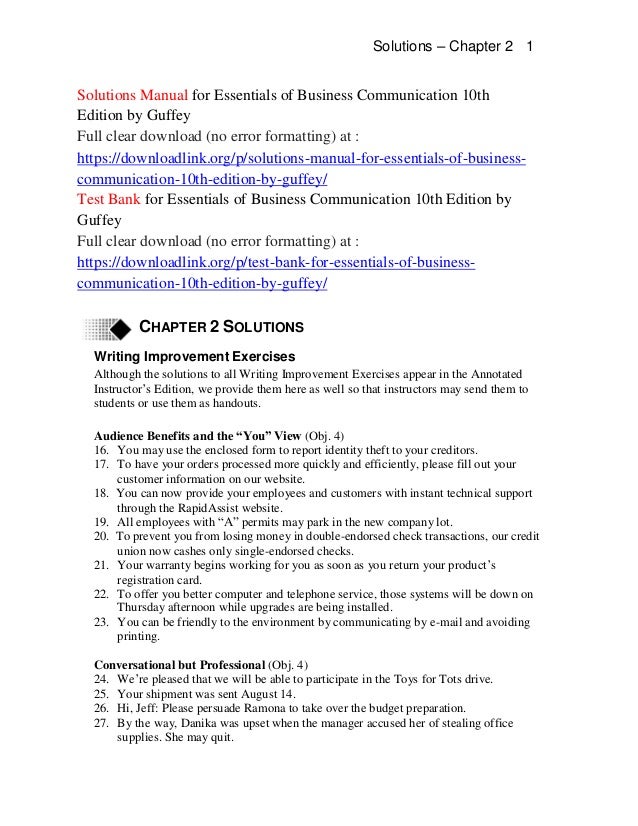 Solutions – Chapter 2 1

Solutions Manual for Essentials of Business Communication 10th Edition by Guffey
Full clear download (no error formatting) at :
https://downloadlink.org/p/solutions-manual-for-essentials-of-business-communication-10th-edition-by-guffey/
Test Bank for Essentials of Business Communication 10th Edition by Guffey
Full clear download (no error formatting) at :
https://downloadlink.org/p/test-bank-for-essentials-of-business-communication-10th-edition-by-guffey/

CHAPTER 2 SOLUTIONS

Writing Improvement Exercises
Although the solutions to all Writing Improvement Exercises appear in the Annotated Instructor's Edition, we provide them here as well so that instructors may send them to students or use them as handouts.

Audience Benefits and the "You" View (Obj. 4)
16. You may use the enclosed form to report identity theft to your creditors.
17. To have your orders processed more quickly and efficiently, please fill out your customer information on our website.
18. You can now provide your employees and customers with instant technical support through the RapidAssist website.
19. All employees with "A" permits may park in the new company lot.
20. To prevent you from losing money in double-endorsed check transactions, our credit union now cashes only single-endorsed checks.
21. Your warranty begins working for you as soon as you return your product's registration card.
22. To offer you better computer and telephone service, those systems will be down on Thursday afternoon while upgrades are being installed.
23. You can be friendly to the environment by communicating by e-mail and avoiding printing.

Conversational but Professional (Obj. 4)
24. We're pleased that we will be able to participate in the Toys for Tots drive.
25. Your shipment was sent August 14.
26. Hi, Jeff: Please persuade Ramona to take over the budget preparation.
27. By the way, Danika was upset when the manager accused her of stealing office supplies. She may quit.